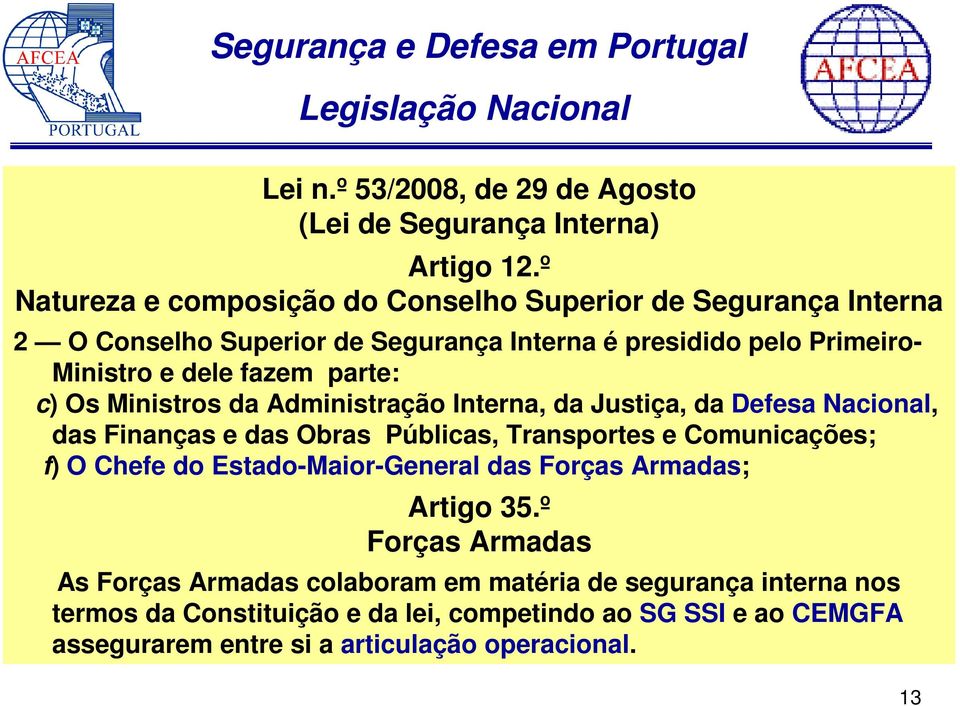 AFCEA
PORTUGAL

Segurança e Defesa em Portugal

Legislação Nacional

AFCEA

Lei n.º 53/2008, de 29 de Agosto
(Lei de Segurança Interna)

Artigo 12.º
Natureza e composição do Conselho Superior de Segurança Interna

2 — O Conselho Superior de Segurança Interna é presidido pelo Primeiro-Ministro e dele fazem parte:
c) Os Ministros da Administração Interna, da Justiça, da Defesa Nacional, das Finanças e das Obras Públicas, Transportes e Comunicações;
f) O Chefe do Estado-Maior-General das Forças Armadas;

Artigo 35.º
Forças Armadas

As Forças Armadas colaboram em matéria de segurança interna nos termos da Constituição e da lei, competindo ao SG SSI e ao CEMGFA assegurarem entre si a articulação operacional.

13